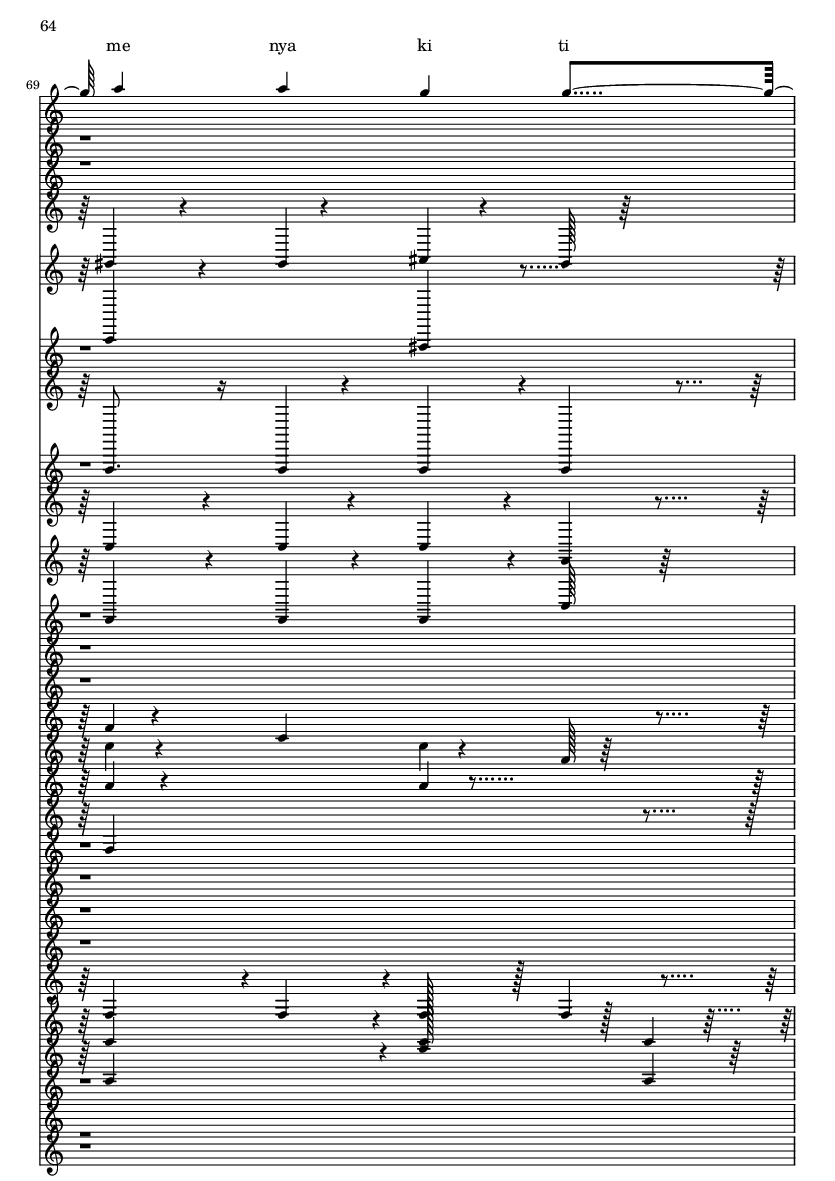 64

me nya ki ti

69